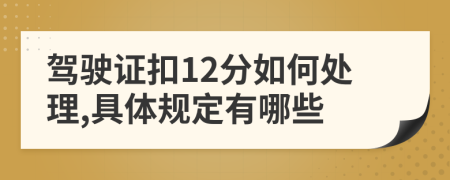 驾驶证扣12分如何处理,具体规定有哪些